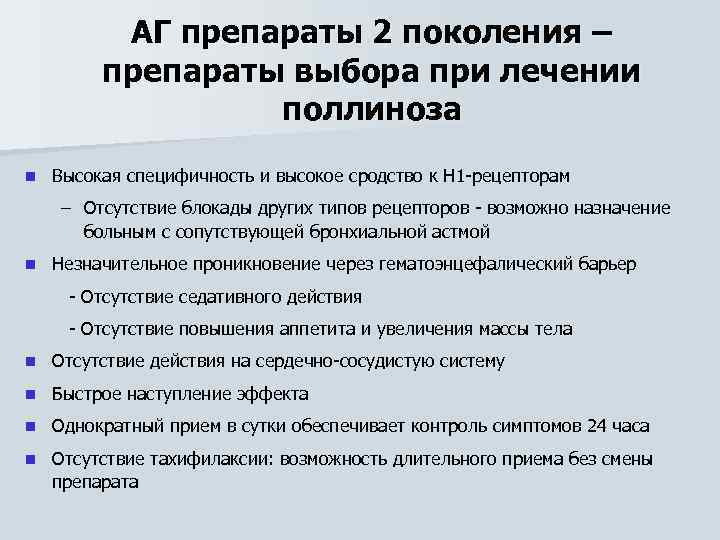 АГ препараты 2 поколения – препараты выбора при лечении поллиноза

Высокая специфичность и высокое сродство к Н1-рецепторам

– Отсутствие блокады других типов рецепторов - возможно назначение больным с сопутствующей бронхиальной астмой

Незначительное проникновение через гематоэнцефалический барьер

- Отсутствие седативного действия

- Отсутствие повышения аппетита и увеличения массы тела

Отсутствие действия на сердечно-сосудистую систему

Быстрое наступление эффекта

Однократный прием в сутки обеспечивает контроль симптомов 24 часа

Отсутствие тахифилаксии: возможность длительного приема без смены препарата